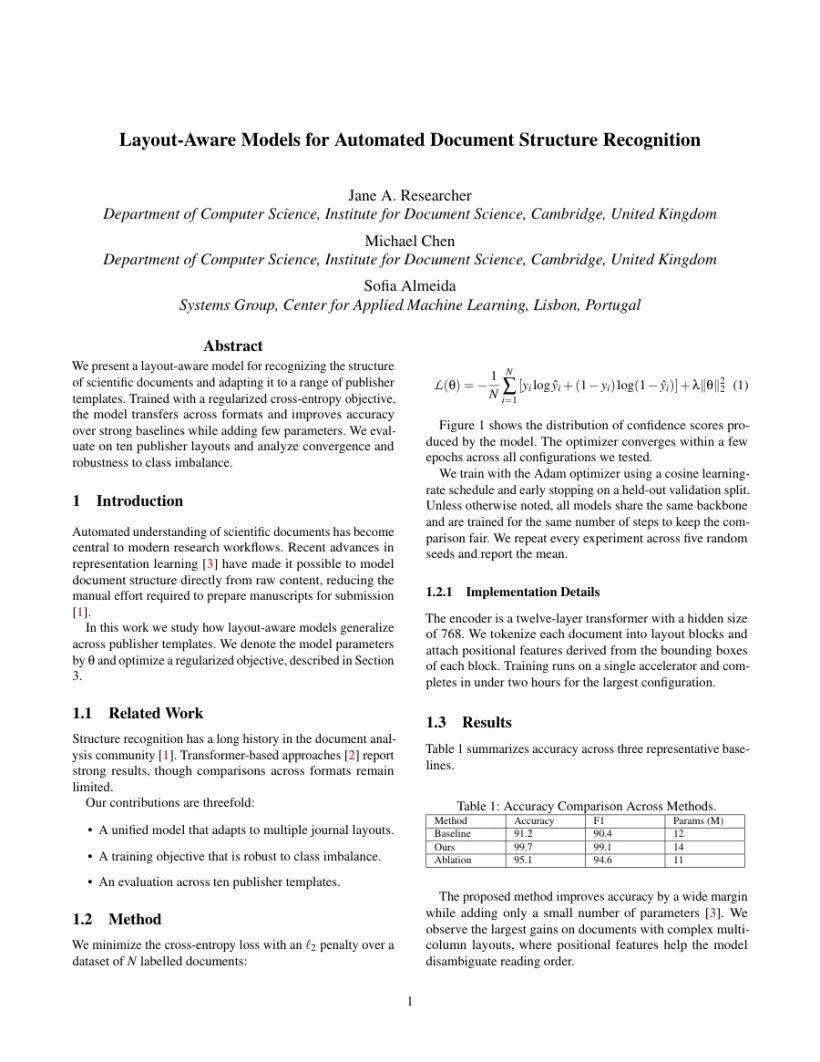 Layout-Aware Models for Automated Document Structure Recognition

Jane A. Researcher
Department of Computer Science, Institute for Document Science, Cambridge, United Kingdom

Michael Chen
Department of Computer Science, Institute for Document Science, Cambridge, United Kingdom

Sofia Almeida
Systems Group, Center for Applied Machine Learning, Lisbon, Portugal

Abstract

We present a layout-aware model for recognizing the structure of scientific documents and adapting it to a range of publisher templates. Trained with a regularized cross-entropy objective, the model transfers across formats and improves accuracy over strong baselines while adding few parameters. We evaluate on ten publisher layouts and analyze convergence and robustness to class imbalance.

1 Introduction

Automated understanding of scientific documents has become central to modern research workflows. Recent advances in representation learning [3] have made it possible to model document structure directly from raw content, reducing the manual effort required to prepare manuscripts for submission [1].

In this work we study how layout-aware models generalize across publisher templates. We denote the model parameters by θ and optimize a regularized objective, described in Section 3.

1.1 Related Work

Structure recognition has a long history in the document analysis community [1]. Transformer-based approaches [2] report strong results, though comparisons across formats remain limited.

Our contributions are threefold:

• A unified model that adapts to multiple journal layouts.

• A training objective that is robust to class imbalance.

• An evaluation across ten publisher templates.

1.2 Method

We minimize the cross-entropy loss with an $\ell_2$ penalty over a dataset of N labelled documents:

$\mathcal{L}(\theta) = -\frac{1}{N}\sum_{i=1}^{N}[y_i \log \hat{y}_i + (1-y_i)\log(1-\hat{y}_i)] + \lambda\|\theta\|_2^2$ (1)

Figure 1 shows the distribution of confidence scores produced by the model. The optimizer converges within a few epochs across all configurations we tested.

We train with the Adam optimizer using a cosine learning-rate schedule and early stopping on a held-out validation split. Unless otherwise noted, all models share the same backbone and are trained for the same number of steps to keep the comparison fair. We repeat every experiment across five random seeds and report the mean.

1.2.1 Implementation Details

The encoder is a twelve-layer transformer with a hidden size of 768. We tokenize each document into layout blocks and attach positional features derived from the bounding boxes of each block. Training runs on a single accelerator and completes in under two hours for the largest configuration.

1.3 Results

Table 1 summarizes accuracy across three representative baselines.

Table 1: Accuracy Comparison Across Methods.

| Method | Accuracy | F1 | Params (M) |
|---|---|---|---|
| Baseline | 91.2 | 90.4 | 12 |
| Ours | 99.7 | 99.1 | 14 |
| Ablation | 95.1 | 94.6 | 11 |

The proposed method improves accuracy by a wide margin while adding only a small number of parameters [3]. We observe the largest gains on documents with complex multi-column layouts, where positional features help the model disambiguate reading order.

1